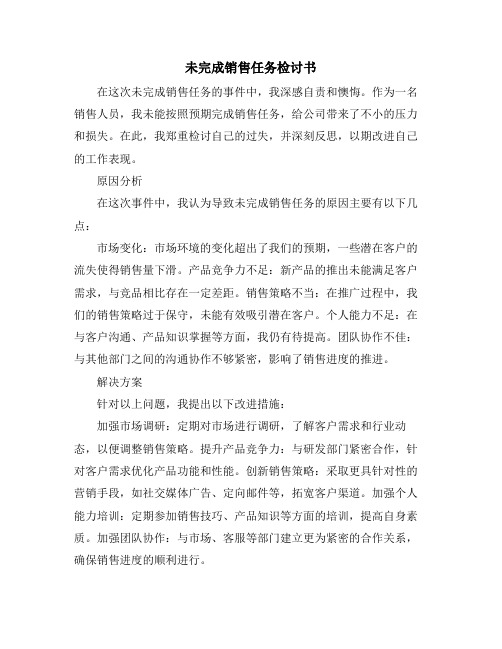 未完成销售任务检讨书

在这次未完成销售任务的事件中，我深感自责和懊悔。作为一名销售人员，我未能按照预期完成销售任务，给公司带来了不小的压力和损失。在此，我郑重检讨自己的过失，并深刻反思，以期改进自己的工作表现。

原因分析

在这次事件中，我认为导致未完成销售任务的原因主要有以下几点：

市场变化：市场环境的变化超出了我们的预期，一些潜在客户的流失使得销售量下滑。产品竞争力不足：新产品的推出未能满足客户需求，与竞品相比存在一定差距。销售策略不当：在推广过程中，我们的销售策略过于保守，未能有效吸引潜在客户。个人能力不足：在与客户沟通、产品知识掌握等方面，我仍有待提高。团队协作不佳：与其他部门之间的沟通协作不够紧密，影响了销售进度的推进。

解决方案

针对以上问题，我提出以下改进措施：

加强市场调研：定期对市场进行调研，了解客户需求和行业动态，以便调整销售策略。提升产品竞争力：与研发部门紧密合作，针对客户需求优化产品功能和性能。创新销售策略：采取更具针对性的营销手段，如社交媒体广告、定向邮件等，拓宽客户渠道。加强个人能力培训：定期参加销售技巧、产品知识等方面的培训，提高自身素质。加强团队协作：与市场、客服等部门建立更为紧密的合作关系，确保销售进度的顺利进行。